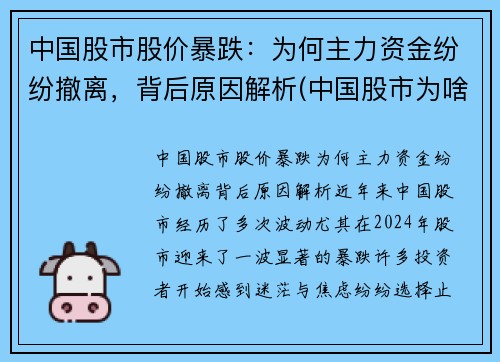 中国股市股价暴跌：为何主力资金纷纷撤离，背后原因解析(中国股市为啥

中国股市股价暴跌为何主力资金纷纷撤离背后原因解析近年来中国股市经历了多次波动尤其在2024年股市迎来了一波显著的暴跌许多投资者开始感到迷茫与焦虑纷纷选择止